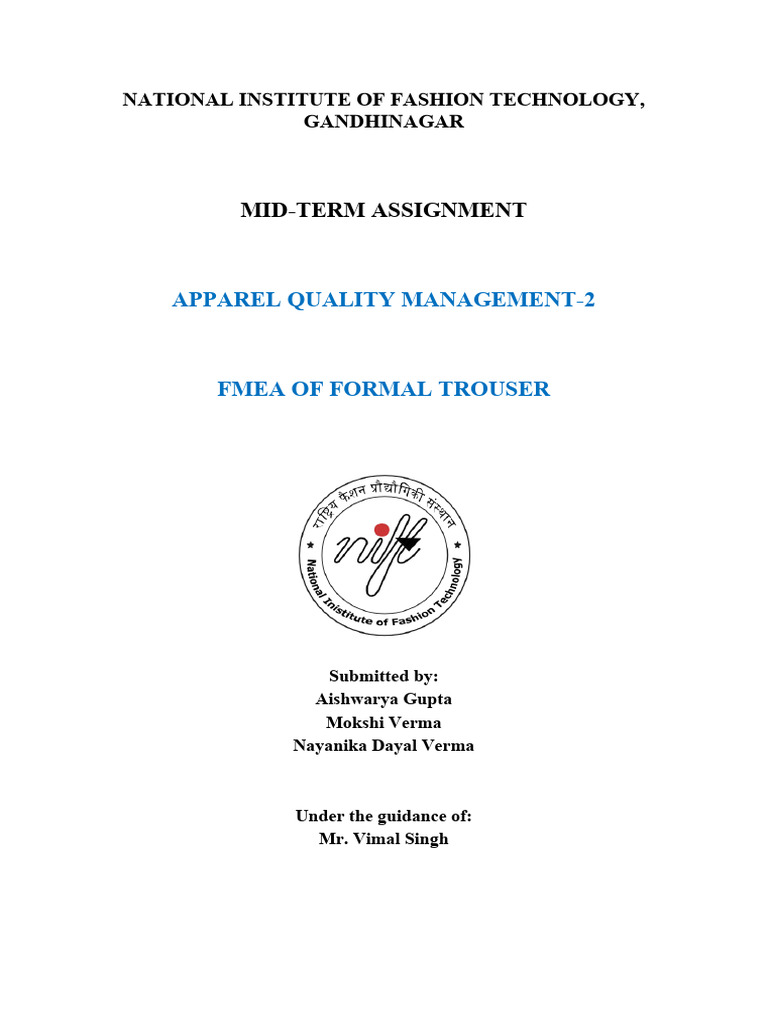 NATIONAL INSTITUTE OF FASHION TECHNOLOGY, GANDHINAGAR

MID-TERM ASSIGNMENT

APPAREL QUALITY MANAGEMENT-2

FMEA OF FORMAL TROUSER

राष्ट्रीय फैशन प्रौद्योगिकी संस्थान

nift

National Institute of Fashion Technology

Submitted by:
Aishwarya Gupta
Mokshi Verma
Nayanika Dayal Verma

Under the guidance of:
Mr. Vimal Singh